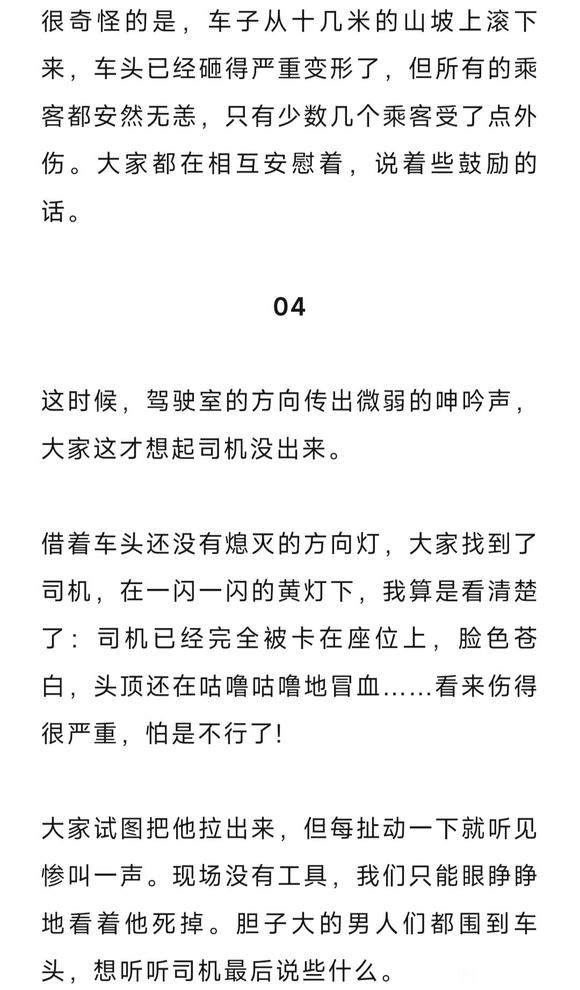 很奇怪的是，车子从十几米的山坡上滚下来，车头已经砸得严重变形了，但所有的乘客都安然无恙，只有少数几个乘客受了点外伤。大家都在相互安慰着，说着些鼓励的话。

04

这时候，驾驶室的方向传出微弱的呻吟声，大家这才想起司机没出来。

借着车头还没有熄灭的方向灯，大家找到了司机，在一闪一闪的黄灯下，我算是看清楚了：司机已经完全被卡在座位上，脸色苍白，头顶还在咕噜咕噜地冒血……看来伤得很严重，怕是不行了!

大家试图把他拉出来，但每扯动一下就听见惨叫一声。现场没有工具，我们只能眼睁睁地看着他死掉。胆子大的男人们都围到车头，想听听司机最后说些什么。